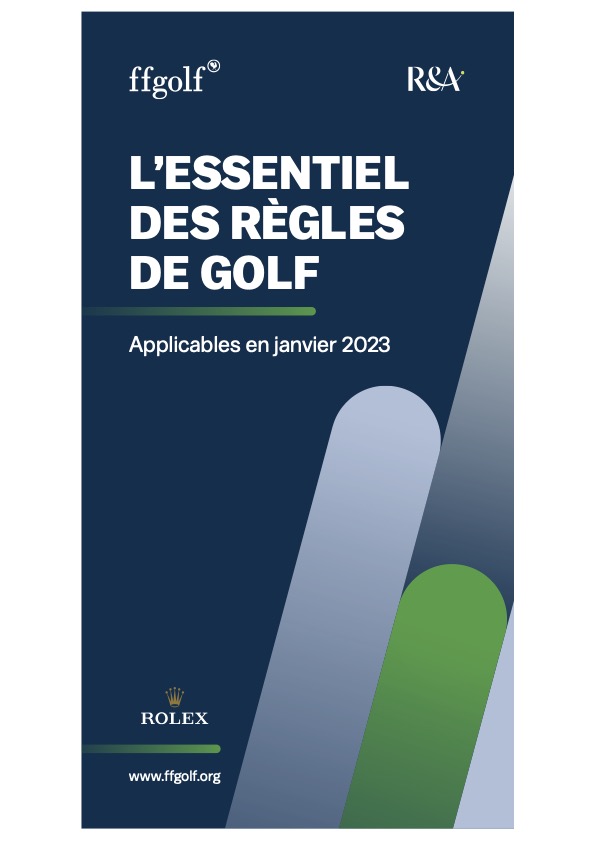 ffgolf

R&A

L'ESSENTIEL DES RÈGLES DE GOLF

Applicables en janvier 2023

ROLEX

www.ffgolf.org